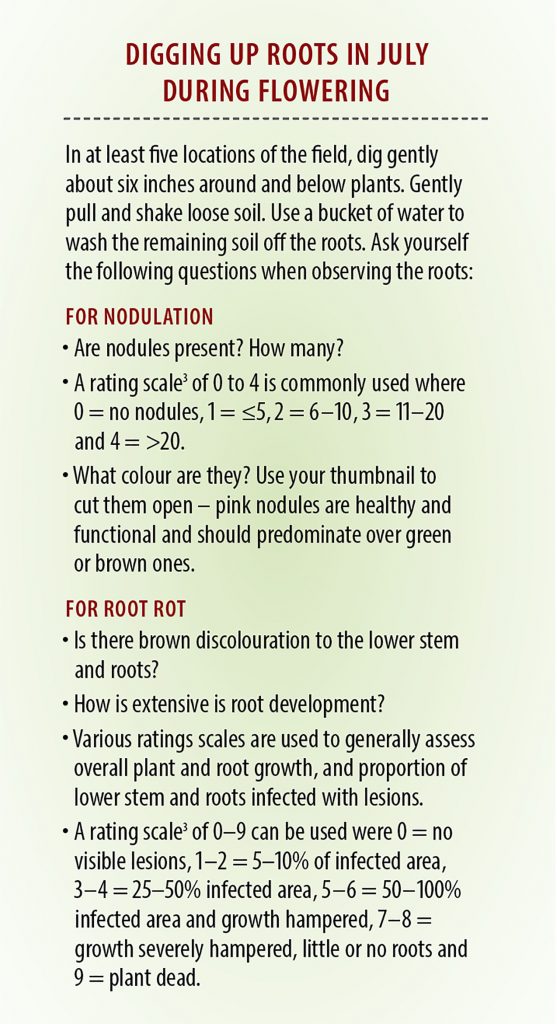 DIGGING UP ROOTS IN JULY DURING FLOWERING

In at least five locations of the field, dig gently about six inches around and below plants. Gently pull and shake loose soil. Use a bucket of water to wash the remaining soil off the roots. Ask yourself the following questions when observing the roots:

FOR NODULATION

• Are nodules present? How many?

• A rating scale$^{3}$ of 0 to 4 is commonly used where 0 = no nodules, 1 = ≤5, 2 = 6–10, 3 = 11–20 and 4 = >20.

• What colour are they? Use your thumbnail to cut them open – pink nodules are healthy and functional and should predominate over green or brown ones.

FOR ROOT ROT

• Is there brown discolouration to the lower stem and roots?

• How is extensive is root development?

• Various ratings scales are used to generally assess overall plant and root growth, and proportion of lower stem and roots infected with lesions.

• A rating scale$^{3}$ of 0–9 can be used were 0 = no visible lesions, 1–2 = 5–10% of infected area, 3–4 = 25–50% infected area, 5–6 = 50–100% infected area and growth hampered, 7–8 = growth severely hampered, little or no roots and 9 = plant dead.